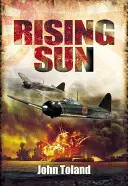 RISING SUN

John Toland